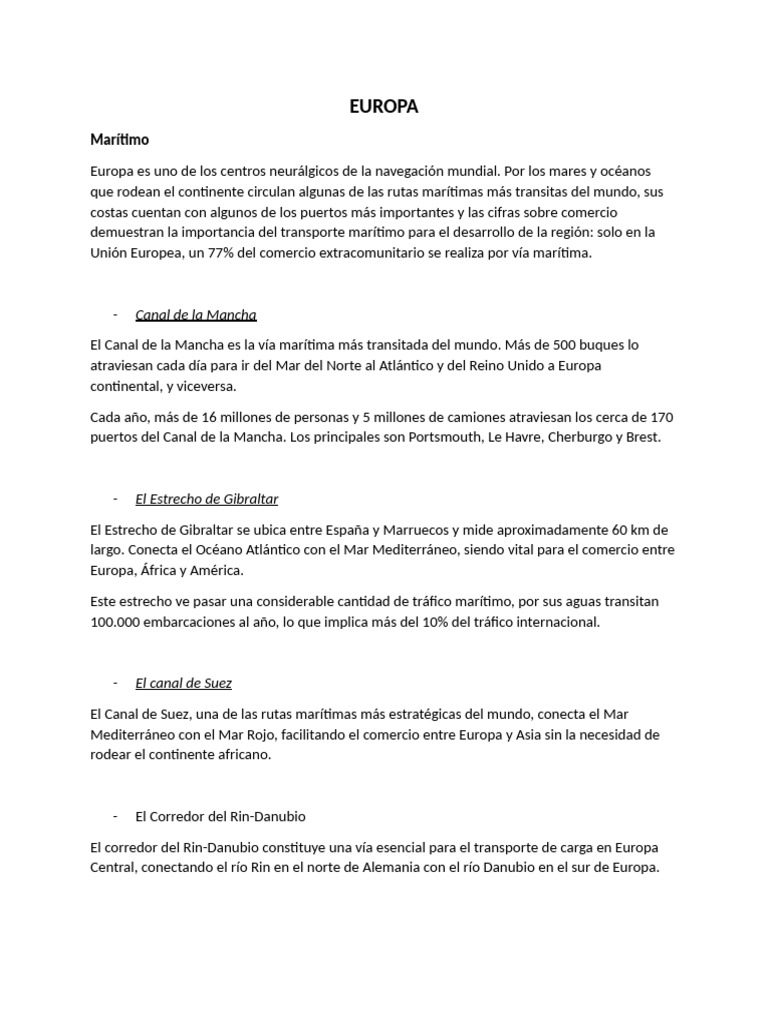 EUROPA

Marítimo

Europa es uno de los centros neurálgicos de la navegación mundial. Por los mares y océanos que rodean el continente circulan algunas de las rutas marítimas más transitas del mundo, sus costas cuentan con algunos de los puertos más importantes y las cifras sobre comercio demuestran la importancia del transporte marítimo para el desarrollo de la región: solo en la Unión Europea, un 77% del comercio extracomunitario se realiza por vía marítima.

- Canal de la Mancha

El Canal de la Mancha es la vía marítima más transitada del mundo. Más de 500 buques lo atraviesan cada día para ir del Mar del Norte al Atlántico y del Reino Unido a Europa continental, y viceversa.

Cada año, más de 16 millones de personas y 5 millones de camiones atraviesan los cerca de 170 puertos del Canal de la Mancha. Los principales son Portsmouth, Le Havre, Cherburgo y Brest.

- El Estrecho de Gibraltar

El Estrecho de Gibraltar se ubica entre España y Marruecos y mide aproximadamente 60 km de largo. Conecta el Océano Atlántico con el Mar Mediterráneo, siendo vital para el comercio entre Europa, África y América.

Este estrecho ve pasar una considerable cantidad de tráfico marítimo, por sus aguas transitan 100.000 embarcaciones al año, lo que implica más del 10% del tráfico internacional.

- El canal de Suez

El Canal de Suez, una de las rutas marítimas más estratégicas del mundo, conecta el Mar Mediterráneo con el Mar Rojo, facilitando el comercio entre Europa y Asia sin la necesidad de rodear el continente africano.

- El Corredor del Rin-Danubio

El corredor del Rin-Danubio constituye una vía esencial para el transporte de carga en Europa Central, conectando el río Rin en el norte de Alemania con el río Danubio en el sur de Europa.